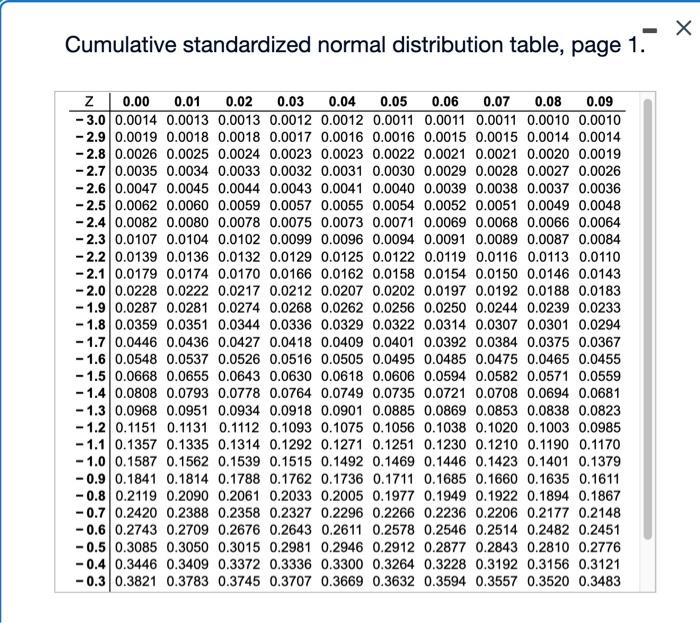 Cumulative standardized normal distribution table, page 1.

| Z | 0.00 | 0.01 | 0.02 | 0.03 | 0.04 | 0.05 | 0.06 | 0.07 | 0.08 | 0.09 |
|---|---|---|---|---|---|---|---|---|---|---|
| −3.0 | 0.0014 | 0.0013 | 0.0013 | 0.0012 | 0.0012 | 0.0011 | 0.0011 | 0.0011 | 0.0010 | 0.0010 |
| −2.9 | 0.0019 | 0.0018 | 0.0018 | 0.0017 | 0.0016 | 0.0016 | 0.0015 | 0.0015 | 0.0014 | 0.0014 |
| −2.8 | 0.0026 | 0.0025 | 0.0024 | 0.0023 | 0.0023 | 0.0022 | 0.0021 | 0.0021 | 0.0020 | 0.0019 |
| −2.7 | 0.0035 | 0.0034 | 0.0033 | 0.0032 | 0.0031 | 0.0030 | 0.0029 | 0.0028 | 0.0027 | 0.0026 |
| −2.6 | 0.0047 | 0.0045 | 0.0044 | 0.0043 | 0.0041 | 0.0040 | 0.0039 | 0.0038 | 0.0037 | 0.0036 |
| −2.5 | 0.0062 | 0.0060 | 0.0059 | 0.0057 | 0.0055 | 0.0054 | 0.0052 | 0.0051 | 0.0049 | 0.0048 |
| −2.4 | 0.0082 | 0.0080 | 0.0078 | 0.0075 | 0.0073 | 0.0071 | 0.0069 | 0.0068 | 0.0066 | 0.0064 |
| −2.3 | 0.0107 | 0.0104 | 0.0102 | 0.0099 | 0.0096 | 0.0094 | 0.0091 | 0.0089 | 0.0087 | 0.0084 |
| −2.2 | 0.0139 | 0.0136 | 0.0132 | 0.0129 | 0.0125 | 0.0122 | 0.0119 | 0.0116 | 0.0113 | 0.0110 |
| −2.1 | 0.0179 | 0.0174 | 0.0170 | 0.0166 | 0.0162 | 0.0158 | 0.0154 | 0.0150 | 0.0146 | 0.0143 |
| −2.0 | 0.0228 | 0.0222 | 0.0217 | 0.0212 | 0.0207 | 0.0202 | 0.0197 | 0.0192 | 0.0188 | 0.0183 |
| −1.9 | 0.0287 | 0.0281 | 0.0274 | 0.0268 | 0.0262 | 0.0256 | 0.0250 | 0.0244 | 0.0239 | 0.0233 |
| −1.8 | 0.0359 | 0.0351 | 0.0344 | 0.0336 | 0.0329 | 0.0322 | 0.0314 | 0.0307 | 0.0301 | 0.0294 |
| −1.7 | 0.0446 | 0.0436 | 0.0427 | 0.0418 | 0.0409 | 0.0401 | 0.0392 | 0.0384 | 0.0375 | 0.0367 |
| −1.6 | 0.0548 | 0.0537 | 0.0526 | 0.0516 | 0.0505 | 0.0495 | 0.0485 | 0.0475 | 0.0465 | 0.0455 |
| −1.5 | 0.0668 | 0.0655 | 0.0643 | 0.0630 | 0.0618 | 0.0606 | 0.0594 | 0.0582 | 0.0571 | 0.0559 |
| −1.4 | 0.0808 | 0.0793 | 0.0778 | 0.0764 | 0.0749 | 0.0735 | 0.0721 | 0.0708 | 0.0694 | 0.0681 |
| −1.3 | 0.0968 | 0.0951 | 0.0934 | 0.0918 | 0.0901 | 0.0885 | 0.0869 | 0.0853 | 0.0838 | 0.0823 |
| −1.2 | 0.1151 | 0.1131 | 0.1112 | 0.1093 | 0.1075 | 0.1056 | 0.1038 | 0.1020 | 0.1003 | 0.0985 |
| −1.1 | 0.1357 | 0.1335 | 0.1314 | 0.1292 | 0.1271 | 0.1251 | 0.1230 | 0.1210 | 0.1190 | 0.1170 |
| −1.0 | 0.1587 | 0.1562 | 0.1539 | 0.1515 | 0.1492 | 0.1469 | 0.1446 | 0.1423 | 0.1401 | 0.1379 |
| −0.9 | 0.1841 | 0.1814 | 0.1788 | 0.1762 | 0.1736 | 0.1711 | 0.1685 | 0.1660 | 0.1635 | 0.1611 |
| −0.8 | 0.2119 | 0.2090 | 0.2061 | 0.2033 | 0.2005 | 0.1977 | 0.1949 | 0.1922 | 0.1894 | 0.1867 |
| −0.7 | 0.2420 | 0.2388 | 0.2358 | 0.2327 | 0.2296 | 0.2266 | 0.2236 | 0.2206 | 0.2177 | 0.2148 |
| −0.6 | 0.2743 | 0.2709 | 0.2676 | 0.2643 | 0.2611 | 0.2578 | 0.2546 | 0.2514 | 0.2482 | 0.2451 |
| −0.5 | 0.3085 | 0.3050 | 0.3015 | 0.2981 | 0.2946 | 0.2912 | 0.2877 | 0.2843 | 0.2810 | 0.2776 |
| −0.4 | 0.3446 | 0.3409 | 0.3372 | 0.3336 | 0.3300 | 0.3264 | 0.3228 | 0.3192 | 0.3156 | 0.3121 |
| −0.3 | 0.3821 | 0.3783 | 0.3745 | 0.3707 | 0.3669 | 0.3632 | 0.3594 | 0.3557 | 0.3520 | 0.3483 |